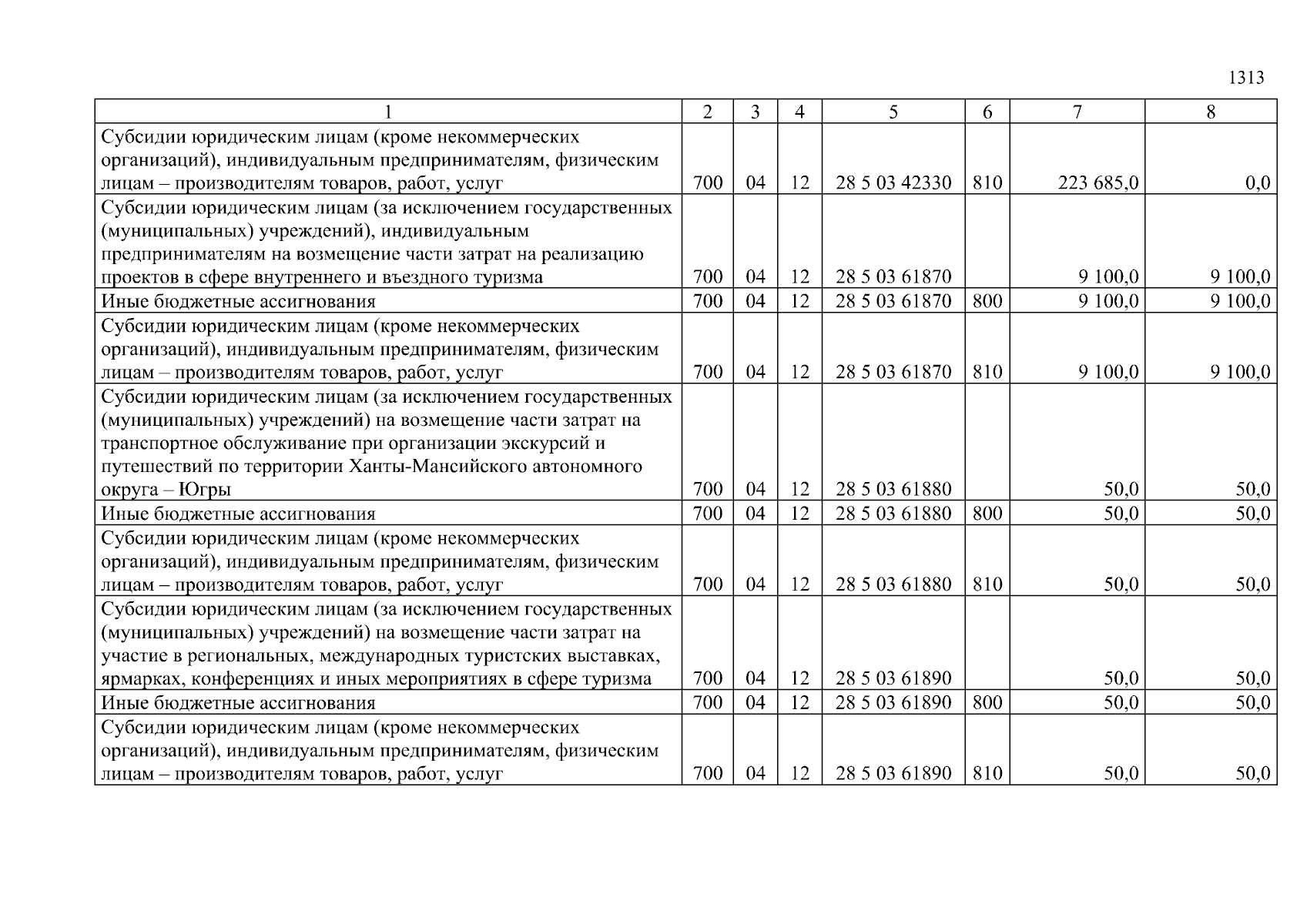 1313

| 1 | 2 | 3 | 4 | 5 | 6 | 7 | 8 |
|---|---|---|---|---|---|---|---|
| Субсидии юридическим лицам (кроме некоммерческих организаций), индивидуальным предпринимателям, физическим лицам – производителям товаров, работ, услуг | 700 | 04 | 12 | 28 5 03 42330 | 810 | 223 685,0 | 0,0 |
| Субсидии юридическим лицам (за исключением государственных (муниципальных) учреждений), индивидуальным предпринимателям на возмещение части затрат на реализацию проектов в сфере внутреннего и въездного туризма | 700 | 04 | 12 | 28 5 03 61870 | | 9 100,0 | 9 100,0 |
| Иные бюджетные ассигнования | 700 | 04 | 12 | 28 5 03 61870 | 800 | 9 100,0 | 9 100,0 |
| Субсидии юридическим лицам (кроме некоммерческих организаций), индивидуальным предпринимателям, физическим лицам – производителям товаров, работ, услуг | 700 | 04 | 12 | 28 5 03 61870 | 810 | 9 100,0 | 9 100,0 |
| Субсидии юридическим лицам (за исключением государственных (муниципальных) учреждений) на возмещение части затрат на транспортное обслуживание при организации экскурсий и путешествий по территории Ханты-Мансийского автономного округа – Югры | 700 | 04 | 12 | 28 5 03 61880 | | 50,0 | 50,0 |
| Иные бюджетные ассигнования | 700 | 04 | 12 | 28 5 03 61880 | 800 | 50,0 | 50,0 |
| Субсидии юридическим лицам (кроме некоммерческих организаций), индивидуальным предпринимателям, физическим лицам – производителям товаров, работ, услуг | 700 | 04 | 12 | 28 5 03 61880 | 810 | 50,0 | 50,0 |
| Субсидии юридическим лицам (за исключением государственных (муниципальных) учреждений) на возмещение части затрат на участие в региональных, международных туристских выставках, ярмарках, конференциях и иных мероприятиях в сфере туризма | 700 | 04 | 12 | 28 5 03 61890 | | 50,0 | 50,0 |
| Иные бюджетные ассигнования | 700 | 04 | 12 | 28 5 03 61890 | 800 | 50,0 | 50,0 |
| Субсидии юридическим лицам (кроме некоммерческих организаций), индивидуальным предпринимателям, физическим лицам – производителям товаров, работ, услуг | 700 | 04 | 12 | 28 5 03 61890 | 810 | 50,0 | 50,0 |